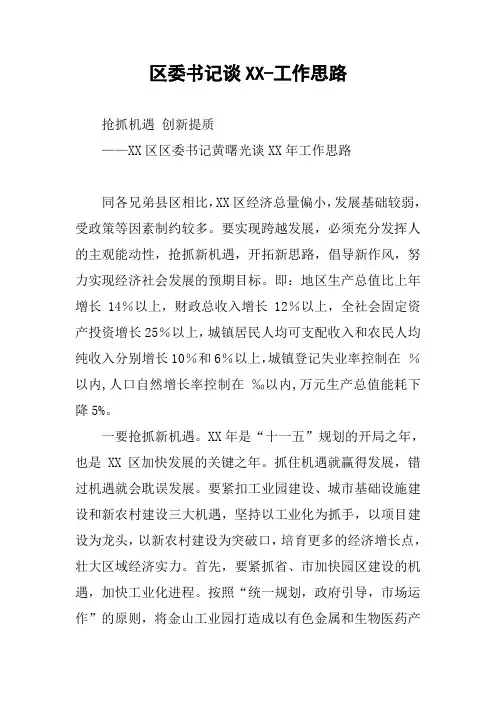 区委书记谈XX-工作思路

抢抓机遇 创新提质

——XX区区委书记黄曙光谈XX年工作思路

同各兄弟县区相比，XX区经济总量偏小，发展基础较弱，受政策等因素制约较多。要实现跨越发展，必须充分发挥人的主观能动性，抢抓新机遇，开拓新思路，倡导新作风，努力实现经济社会发展的预期目标。即：地区生产总值比上年增长 14%以上，财政总收入增长 12%以上，全社会固定资产投资增长25%以上，城镇居民人均可支配收入和农民人均纯收入分别增长10%和6%以上，城镇登记失业率控制在 %以内，人口自然增长率控制在 ‰以内，万元生产总值能耗下降5%。

一要抢抓新机遇。XX年是“十一五”规划的开局之年，也是 XX 区加快发展的关键之年。抓住机遇就赢得发展，错过机遇就会耽误发展。要紧扣工业园建设、城市基础设施建设和新农村建设三大机遇，坚持以工业化为抓手，以项目建设为龙头，以新农村建设为突破口，培育更多的经济增长点，壮大区域经济实力。首先，要紧抓省、市加快园区建设的机遇，加快工业化进程。按照“统一规划，政府引导，市场运作”的原则，将金山工业园打造成以有色金属和生物医药产